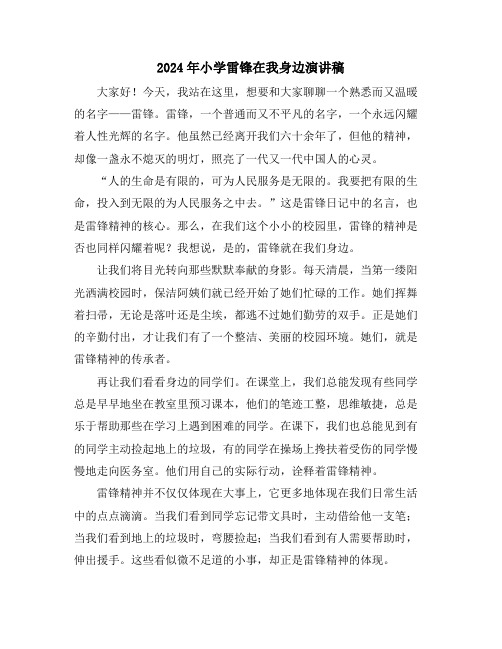 2024年小学雷锋在我身边演讲稿

大家好！今天，我站在这里，想要和大家聊聊一个熟悉而又温暖的名字——雷锋。雷锋，一个普通而又不平凡的名字，一个永远闪耀着人性光辉的名字。他虽然已经离开我们六十余年了，但他的精神，却像一盏永不熄灭的明灯，照亮了一代又一代中国人的心灵。

“人的生命是有限的，可为人民服务是无限的。我要把有限的生命，投入到无限的为人民服务之中去。”这是雷锋日记中的名言，也是雷锋精神的核心。那么，在我们这个小小的校园里，雷锋的精神是否也同样闪耀着呢？我想说，是的，雷锋就在我们身边。

让我们将目光转向那些默默奉献的身影。每天清晨，当第一缕阳光洒满校园时，保洁阿姨们就已经开始了她们忙碌的工作。她们挥舞着扫帚，无论是落叶还是尘埃，都逃不过她们勤劳的双手。正是她们的辛勤付出，才让我们有了一个整洁、美丽的校园环境。她们，就是雷锋精神的传承者。

再让我们看看身边的同学们。在课堂上，我们总能发现有些同学总是早早地坐在教室里预习课本，他们的笔迹工整，思维敏捷，总是乐于帮助那些在学习上遇到困难的同学。在课下，我们也总能见到有的同学主动捡起地上的垃圾，有的同学在操场上搀扶着受伤的同学慢慢地走向医务室。他们用自己的实际行动，诠释着雷锋精神。

雷锋精神并不仅仅体现在大事上，它更多地体现在我们日常生活中的点点滴滴。当我们看到同学忘记带文具时，主动借给他一支笔；当我们看到地上的垃圾时，弯腰捡起；当我们看到有人需要帮助时，伸出援手。这些看似微不足道的小事，却正是雷锋精神的体现。